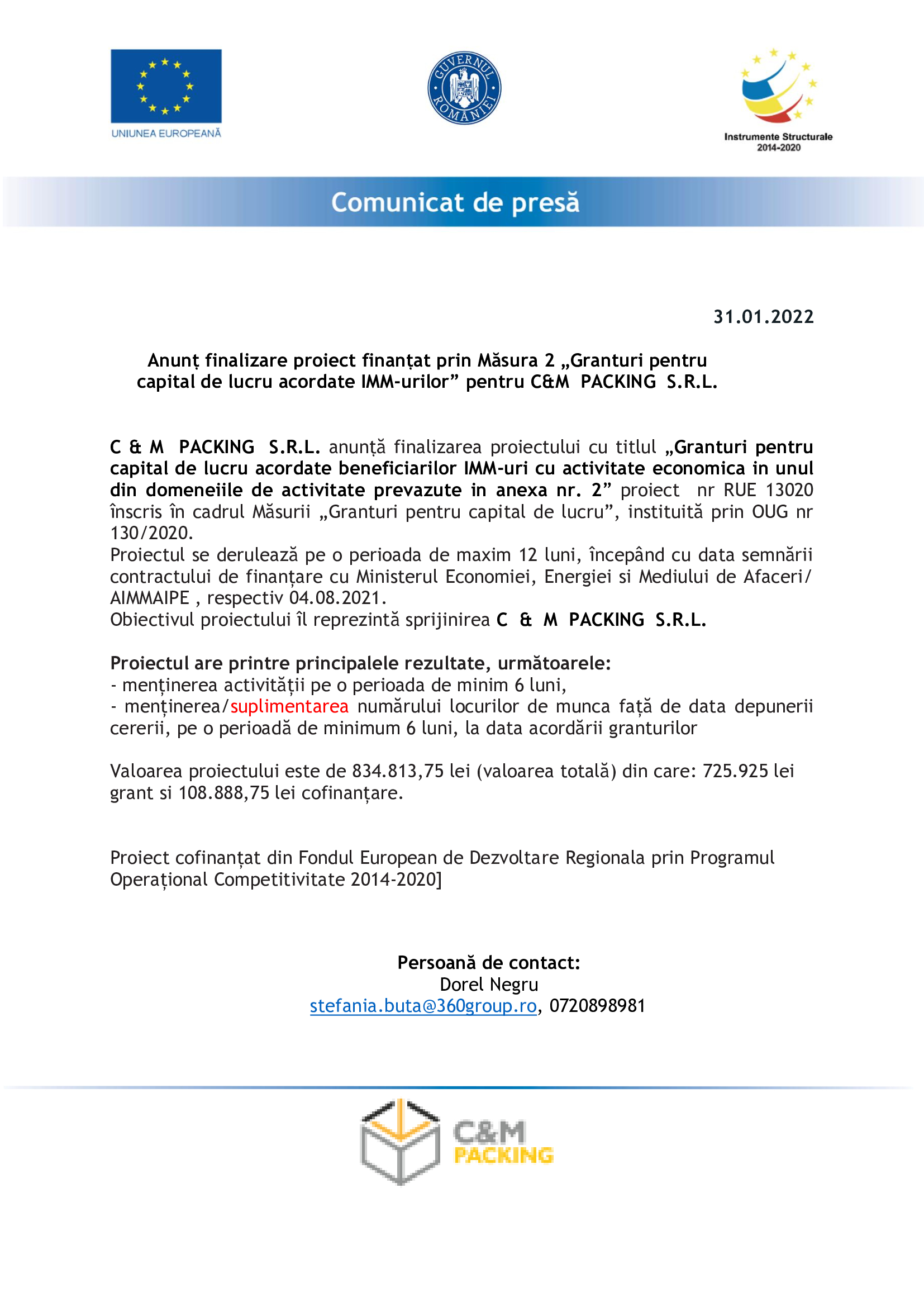 UNIUNEA EUROPEANĂ

GUVERNUL ROMÂNIEI

Instrumente Structurale 2014-2020

Comunicat de presă

31.01.2022

Anunț finalizare proiect finanțat prin Măsura 2 „Granturi pentru capital de lucru acordate IMM-urilor” pentru C&M PACKING S.R.L.

C & M PACKING S.R.L. anunță finalizarea proiectului cu titlul „Granturi pentru capital de lucru acordate beneficiarilor IMM-uri cu activitate economica in unul din domeneiile de activitate prevazute in anexa nr. 2” proiect nr RUE 13020 înscris în cadrul Măsurii „Granturi pentru capital de lucru”, instituită prin OUG nr 130/2020.
Proiectul se derulează pe o perioada de maxim 12 luni, începând cu data semnării contractului de finanțare cu Ministerul Economiei, Energiei si Mediului de Afaceri/ AIMMAIPE , respectiv 04.08.2021.
Obiectivul proiectului îl reprezintă sprijinirea C & M PACKING S.R.L.

Proiectul are printre principalele rezultate, următoarele:
- menținerea activității pe o perioada de minim 6 luni,
- menținerea/suplimentarea numărului locurilor de munca față de data depunerii cererii, pe o perioadă de minimum 6 luni, la data acordării granturilor

Valoarea proiectului este de 834.813,75 lei (valoarea totală) din care: 725.925 lei grant si 108.888,75 lei cofinanțare.

Proiect cofinanțat din Fondul European de Dezvoltare Regionala prin Programul Operațional Competitivitate 2014-2020]

Persoană de contact:
Dorel Negru
stefania.buta@360group.ro, 0720898981

C&M PACKING